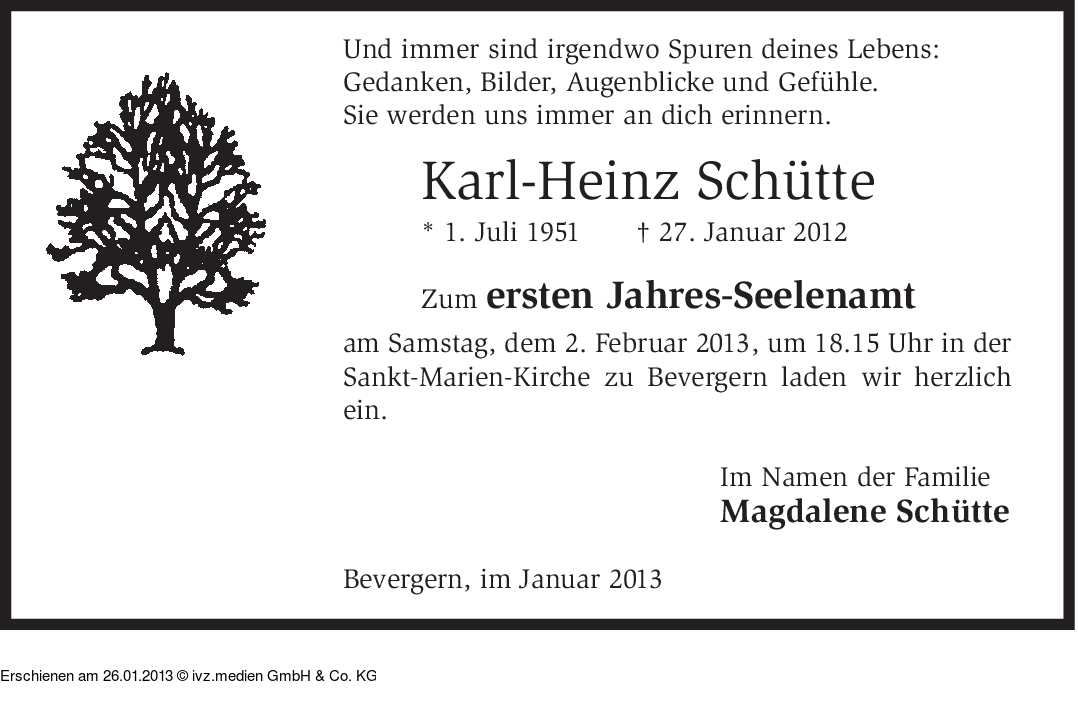 Und immer sind irgendwo Spuren deines Lebens:
Gedanken, Bilder, Augenblicke und Gefühle.
Sie werden uns immer an dich erinnern.

Karl-Heinz Schütte

* 1. Juli 1951 † 27. Januar 2012

Zum ersten Jahres-Seelenamt

am Samstag, dem 2. Februar 2013, um 18.15 Uhr in der Sankt-Marien-Kirche zu Bevergern laden wir herzlich ein.

Im Namen der Familie
Magdalene Schütte

Bevergern, im Januar 2013

Erschienen am 26.01.2013 © ivz.medien GmbH & Co. KG